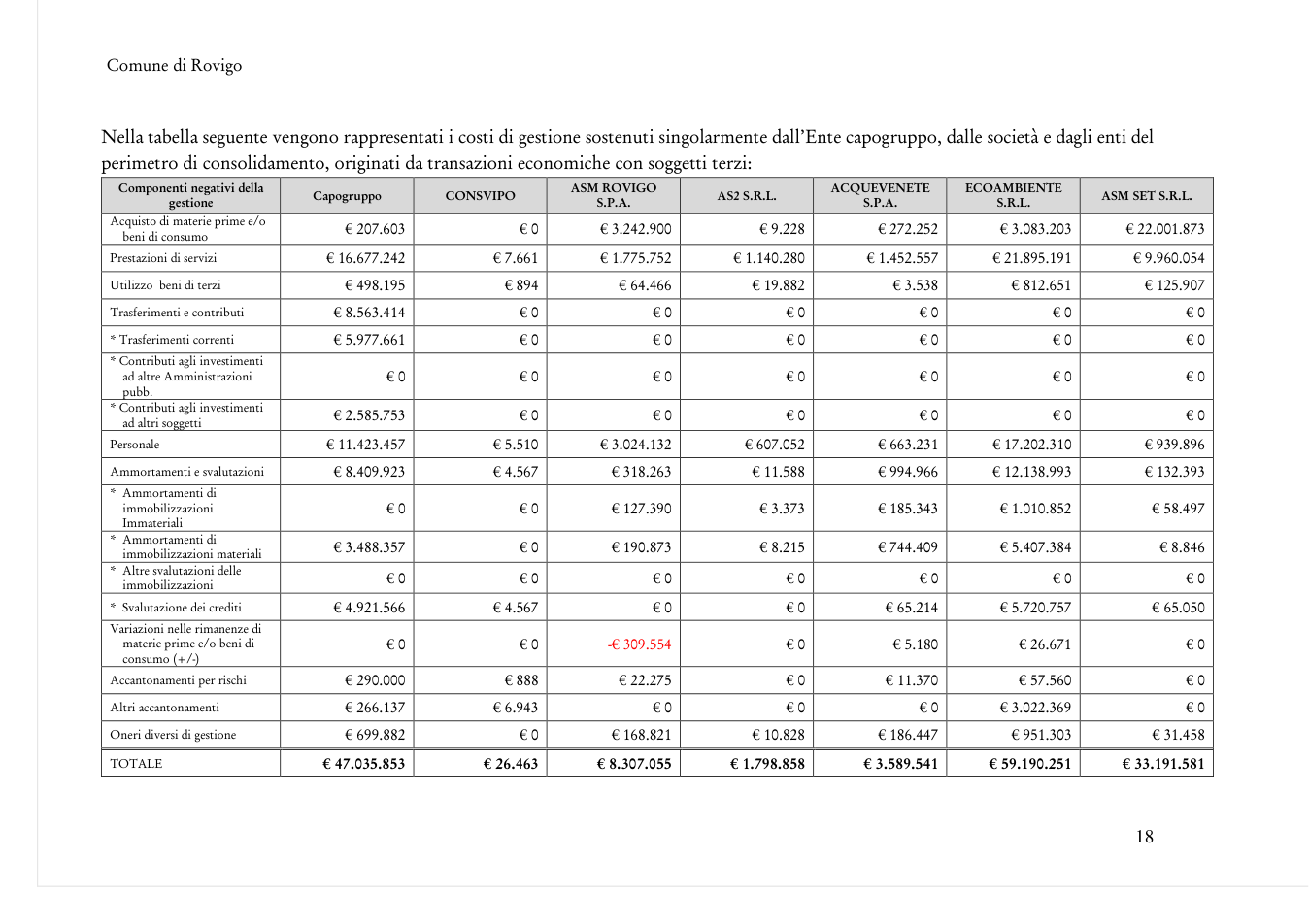 Comune di Rovigo

Nella tabella seguente vengono rappresentati i costi di gestione sostenuti singolarmente dall'Ente capogruppo, dalle società e dagli enti del perimetro di consolidamento, originati da transazioni economiche con soggetti terzi:

| Componenti negativi della gestione | Capogruppo | CONSVIPO | ASM ROVIGO S.P.A. | AS2 S.R.L. | ACQUEVENETE S.P.A. | ECOAMBIENTE S.R.L. | ASM SET S.R.L. |
|---|---|---|---|---|---|---|---|
| Acquisto di materie prime e/o beni di consumo | € 207.603 | € 0 | € 3.242.900 | € 9.228 | € 272.252 | € 3.083.203 | € 22.001.873 |
| Prestazioni di servizi | € 16.677.242 | € 7.661 | € 1.775.752 | € 1.140.280 | € 1.452.557 | € 21.895.191 | € 9.960.054 |
| Utilizzo beni di terzi | € 498.195 | € 894 | € 64.466 | € 19.882 | € 3.538 | € 812.651 | € 125.907 |
| Trasferimenti e contributi | € 8.563.414 | € 0 | € 0 | € 0 | € 0 | € 0 | € 0 |
| * Trasferimenti correnti | € 5.977.661 | € 0 | € 0 | € 0 | € 0 | € 0 | € 0 |
| * Contributi agli investimenti ad altre Amministrazioni pubb. | € 0 | € 0 | € 0 | € 0 | € 0 | € 0 | € 0 |
| * Contributi agli investimenti ad altri soggetti | € 2.585.753 | € 0 | € 0 | € 0 | € 0 | € 0 | € 0 |
| Personale | € 11.423.457 | € 5.510 | € 3.024.132 | € 607.052 | € 663.231 | € 17.202.310 | € 939.896 |
| Ammortamenti e svalutazioni | € 8.409.923 | € 4.567 | € 318.263 | € 11.588 | € 994.966 | € 12.138.993 | € 132.393 |
| * Ammortamenti di immobilizzazioni Immateriali | € 0 | € 0 | € 127.390 | € 3.373 | € 185.343 | € 1.010.852 | € 58.497 |
| * Ammortamenti di immobilizzazioni materiali | € 3.488.357 | € 0 | € 190.873 | € 8.215 | € 744.409 | € 5.407.384 | € 8.846 |
| * Altre svalutazioni delle immobilizzazioni | € 0 | € 0 | € 0 | € 0 | € 0 | € 0 | € 0 |
| * Svalutazione dei crediti | € 4.921.566 | € 4.567 | € 0 | € 0 | € 65.214 | € 5.720.757 | € 65.050 |
| Variazioni nelle rimanenze di materie prime e/o beni di consumo (+/-) | € 0 | € 0 | -€ 309.554 | € 0 | € 5.180 | € 26.671 | € 0 |
| Accantonamenti per rischi | € 290.000 | € 888 | € 22.275 | € 0 | € 11.370 | € 57.560 | € 0 |
| Altri accantonamenti | € 266.137 | € 6.943 | € 0 | € 0 | € 0 | € 3.022.369 | € 0 |
| Oneri diversi di gestione | € 699.882 | € 0 | € 168.821 | € 10.828 | € 186.447 | € 951.303 | € 31.458 |
| TOTALE | € 47.035.853 | € 26.463 | € 8.307.055 | € 1.798.858 | € 3.589.541 | € 59.190.251 | € 33.191.581 |

18